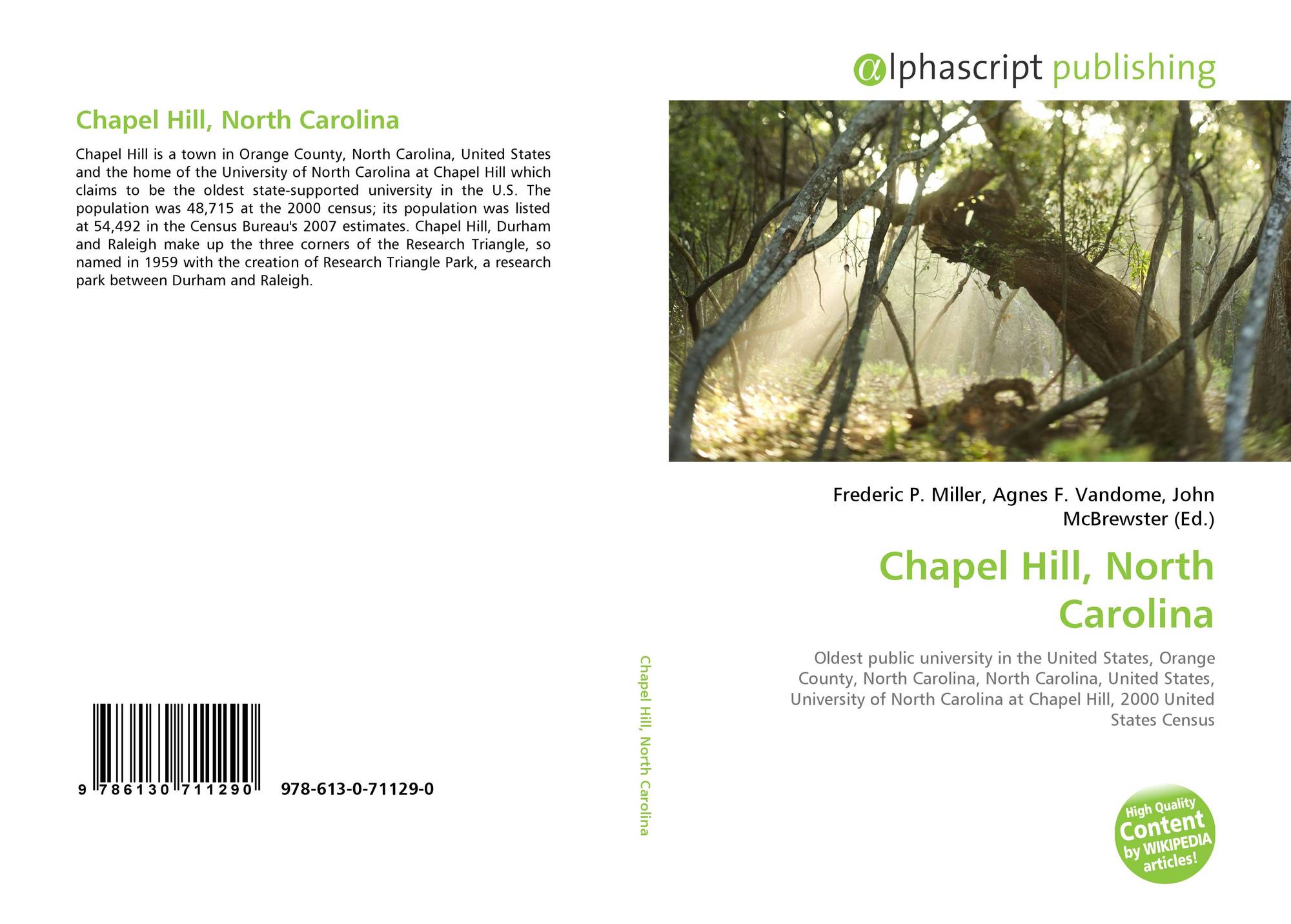 Chapel Hill, North Carolina

Chapel Hill is a town in Orange County, North Carolina, United States and the home of the University of North Carolina at Chapel Hill which claims to be the oldest state-supported university in the U.S. The population was 48,715 at the 2000 census; its population was listed at 54,492 in the Census Bureau's 2007 estimates. Chapel Hill, Durham and Raleigh make up the three corners of the Research Triangle, so named in 1959 with the creation of Research Triangle Park, a research park between Durham and Raleigh.

9 786130 711290 978-613-0-71129-0

Chapel Hill, North Carolina

αlphascript publishing

Frederic P. Miller, Agnes F. Vandome, John McBrewster (Ed.)

Chapel Hill, North Carolina

Oldest public university in the United States, Orange County, North Carolina, North Carolina, United States, University of North Carolina at Chapel Hill, 2000 United States Census

High Quality Content by WIKIPEDIA articles!